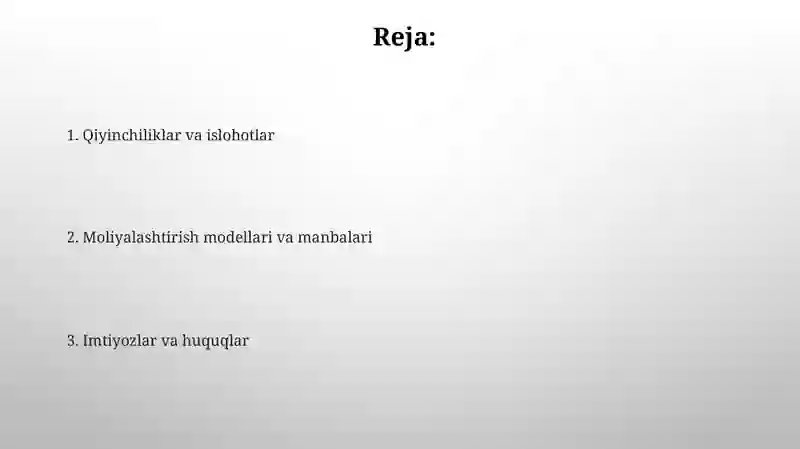 Reja:

1. Qiyinchiliklar va islohotlar

2. Moliyalashtirish modellari va manbalari

3. Imtiyozlar va huquqlar